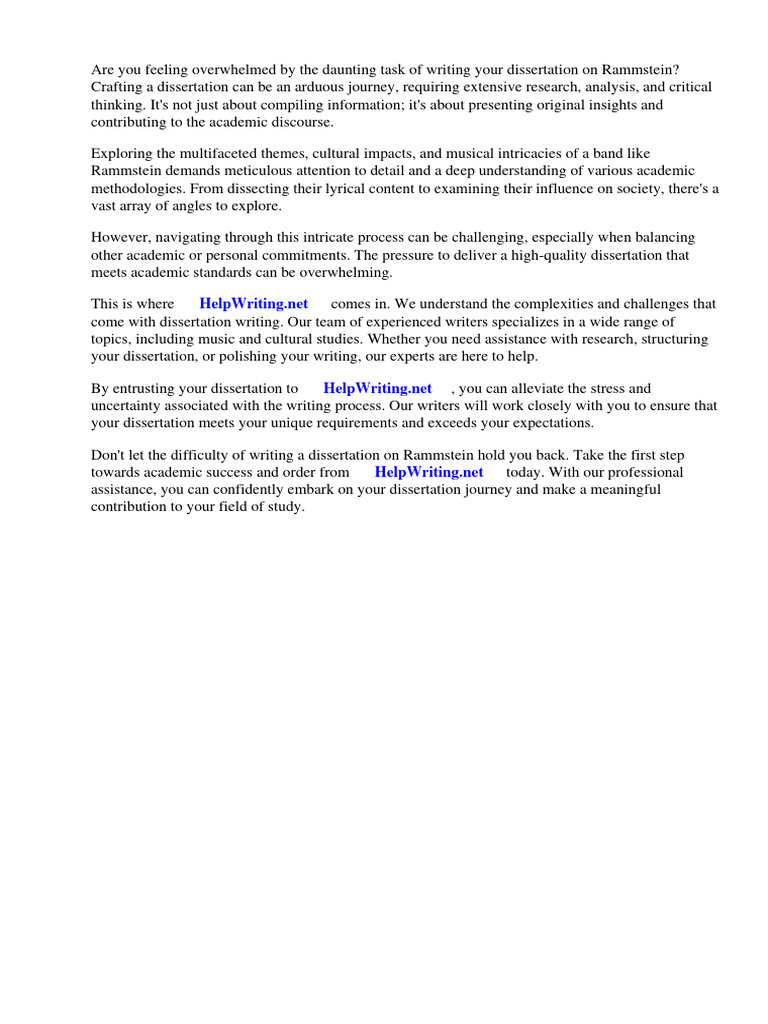 Are you feeling overwhelmed by the daunting task of writing your dissertation on Rammstein? Crafting a dissertation can be an arduous journey, requiring extensive research, analysis, and critical thinking. It's not just about compiling information; it's about presenting original insights and contributing to the academic discourse.

Exploring the multifaceted themes, cultural impacts, and musical intricacies of a band like Rammstein demands meticulous attention to detail and a deep understanding of various academic methodologies. From dissecting their lyrical content to examining their influence on society, there's a vast array of angles to explore.

However, navigating through this intricate process can be challenging, especially when balancing other academic or personal commitments. The pressure to deliver a high-quality dissertation that meets academic standards can be overwhelming.

This is where HelpWriting.net comes in. We understand the complexities and challenges that come with dissertation writing. Our team of experienced writers specializes in a wide range of topics, including music and cultural studies. Whether you need assistance with research, structuring your dissertation, or polishing your writing, our experts are here to help.

By entrusting your dissertation to HelpWriting.net , you can alleviate the stress and uncertainty associated with the writing process. Our writers will work closely with you to ensure that your dissertation meets your unique requirements and exceeds your expectations.

Don't let the difficulty of writing a dissertation on Rammstein hold you back. Take the first step towards academic success and order from HelpWriting.net today. With our professional assistance, you can confidently embark on your dissertation journey and make a meaningful contribution to your field of study.